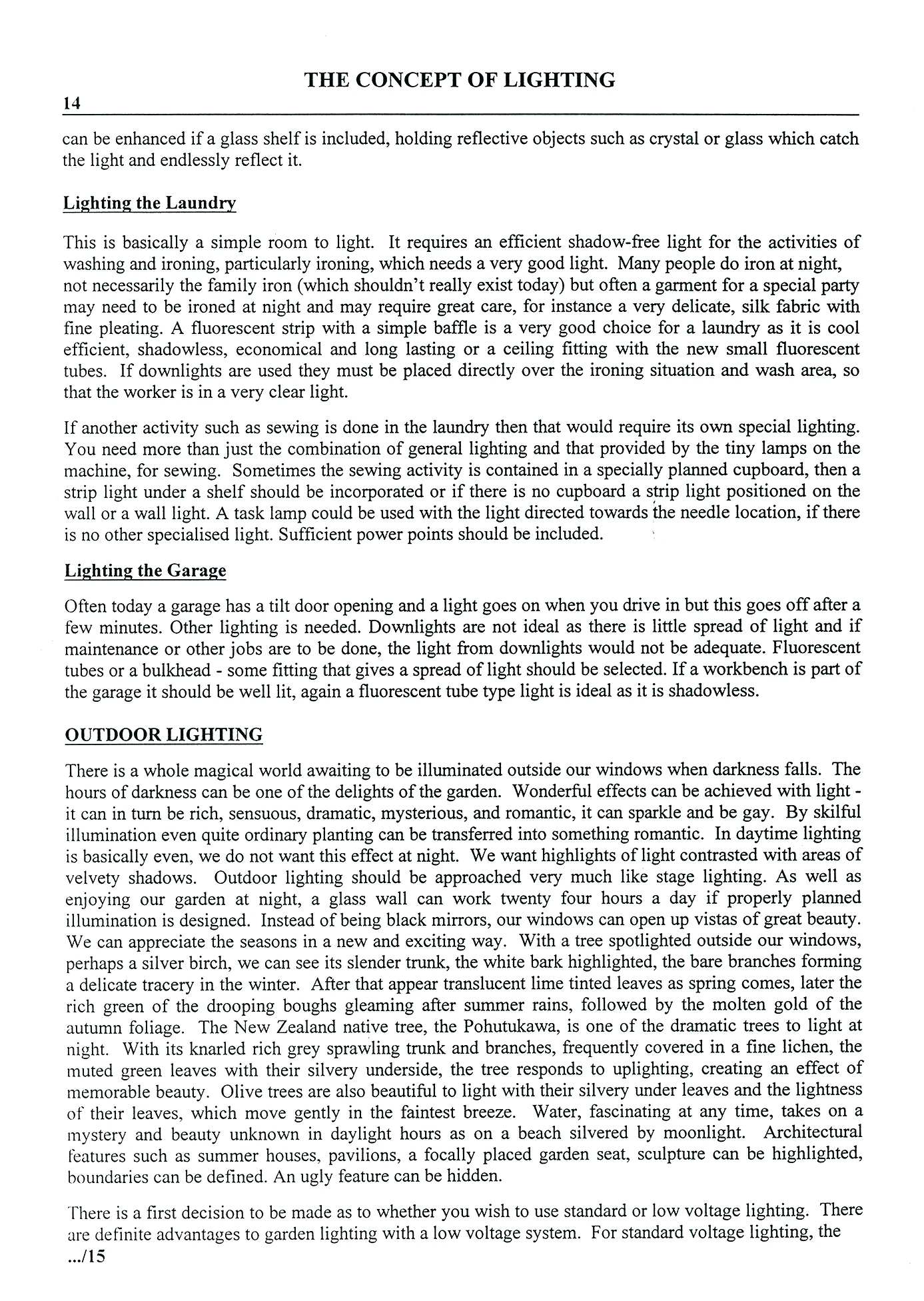 THE CONCEPT OF LIGHTING

14

can be enhanced if a glass shelf is included, holding reflective objects such as crystal or glass which catch the light and endlessly reflect it.

Lighting the Laundry

This is basically a simple room to light. It requires an efficient shadow-free light for the activities of washing and ironing, particularly ironing, which needs a very good light. Many people do iron at night, not necessarily the family iron (which shouldn't really exist today) but often a garment for a special party may need to be ironed at night and may require great care, for instance a very delicate, silk fabric with fine pleating. A fluorescent strip with a simple baffle is a very good choice for a laundry as it is cool efficient, shadowless, economical and long lasting or a ceiling fitting with the new small fluorescent tubes. If downlights are used they must be placed directly over the ironing situation and wash area, so that the worker is in a very clear light.

If another activity such as sewing is done in the laundry then that would require its own special lighting. You need more than just the combination of general lighting and that provided by the tiny lamps on the machine, for sewing. Sometimes the sewing activity is contained in a specially planned cupboard, then a strip light under a shelf should be incorporated or if there is no cupboard a strip light positioned on the wall or a wall light. A task lamp could be used with the light directed towards the needle location, if there is no other specialised light. Sufficient power points should be included.

Lighting the Garage

Often today a garage has a tilt door opening and a light goes on when you drive in but this goes off after a few minutes. Other lighting is needed. Downlights are not ideal as there is little spread of light and if maintenance or other jobs are to be done, the light from downlights would not be adequate. Fluorescent tubes or a bulkhead - some fitting that gives a spread of light should be selected. If a workbench is part of the garage it should be well lit, again a fluorescent tube type light is ideal as it is shadowless.

OUTDOOR LIGHTING

There is a whole magical world awaiting to be illuminated outside our windows when darkness falls. The hours of darkness can be one of the delights of the garden. Wonderful effects can be achieved with light - it can in turn be rich, sensuous, dramatic, mysterious, and romantic, it can sparkle and be gay. By skilful illumination even quite ordinary planting can be transferred into something romantic. In daytime lighting is basically even, we do not want this effect at night. We want highlights of light contrasted with areas of velvety shadows. Outdoor lighting should be approached very much like stage lighting. As well as enjoying our garden at night, a glass wall can work twenty four hours a day if properly planned illumination is designed. Instead of being black mirrors, our windows can open up vistas of great beauty. We can appreciate the seasons in a new and exciting way. With a tree spotlighted outside our windows, perhaps a silver birch, we can see its slender trunk, the white bark highlighted, the bare branches forming a delicate tracery in the winter. After that appear translucent lime tinted leaves as spring comes, later the rich green of the drooping boughs gleaming after summer rains, followed by the molten gold of the autumn foliage. The New Zealand native tree, the Pohutukawa, is one of the dramatic trees to light at night. With its knarled rich grey sprawling trunk and branches, frequently covered in a fine lichen, the muted green leaves with their silvery underside, the tree responds to uplighting, creating an effect of memorable beauty. Olive trees are also beautiful to light with their silvery under leaves and the lightness of their leaves, which move gently in the faintest breeze. Water, fascinating at any time, takes on a mystery and beauty unknown in daylight hours as on a beach silvered by moonlight. Architectural features such as summer houses, pavilions, a focally placed garden seat, sculpture can be highlighted, boundaries can be defined. An ugly feature can be hidden.

There is a first decision to be made as to whether you wish to use standard or low voltage lighting. There are definite advantages to garden lighting with a low voltage system. For standard voltage lighting, the

.../15